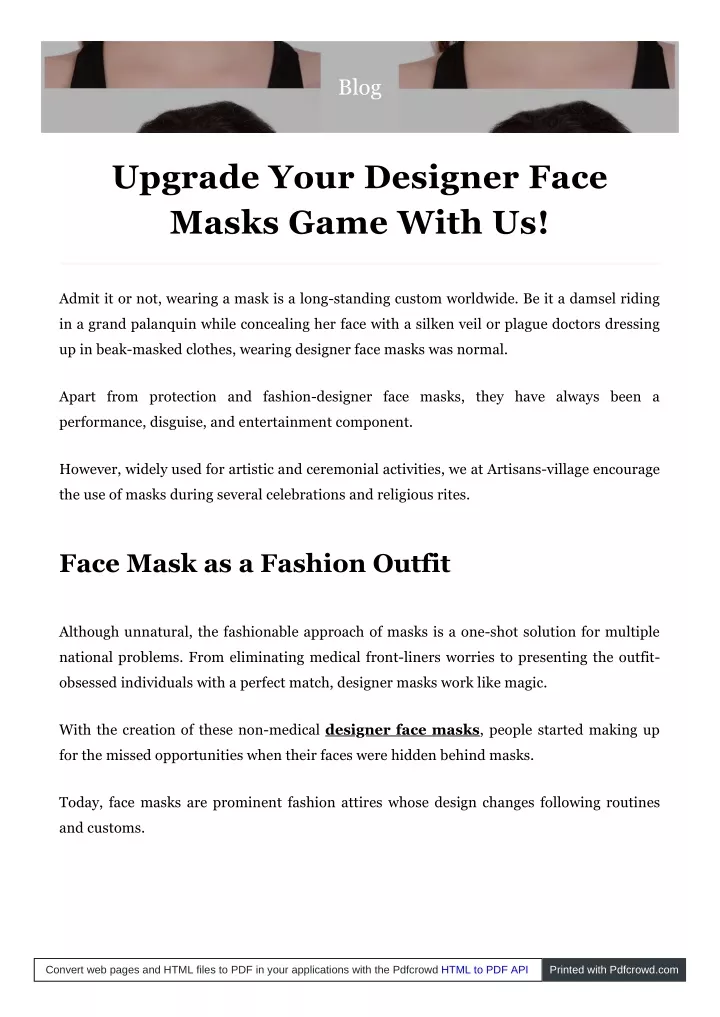 Blog

Upgrade Your Designer Face Masks Game With Us!

Admit it or not, wearing a mask is a long-standing custom worldwide. Be it a damsel riding in a grand palanquin while concealing her face with a silken veil or plague doctors dressing up in beak-masked clothes, wearing designer face masks was normal.

Apart from protection and fashion-designer face masks, they have always been a performance, disguise, and entertainment component.

However, widely used for artistic and ceremonial activities, we at Artisans-village encourage the use of masks during several celebrations and religious rites.

Face Mask as a Fashion Outfit

Although unnatural, the fashionable approach of masks is a one-shot solution for multiple national problems. From eliminating medical front-liners worries to presenting the outfit-obsessed individuals with a perfect match, designer masks work like magic.

With the creation of these non-medical designer face masks, people started making up for the missed opportunities when their faces were hidden behind masks.

Today, face masks are prominent fashion attires whose design changes following routines and customs.

Convert web pages and HTML files to PDF in your applications with the Pdfcrowd HTML to PDF API Printed with Pdfcrowd.com